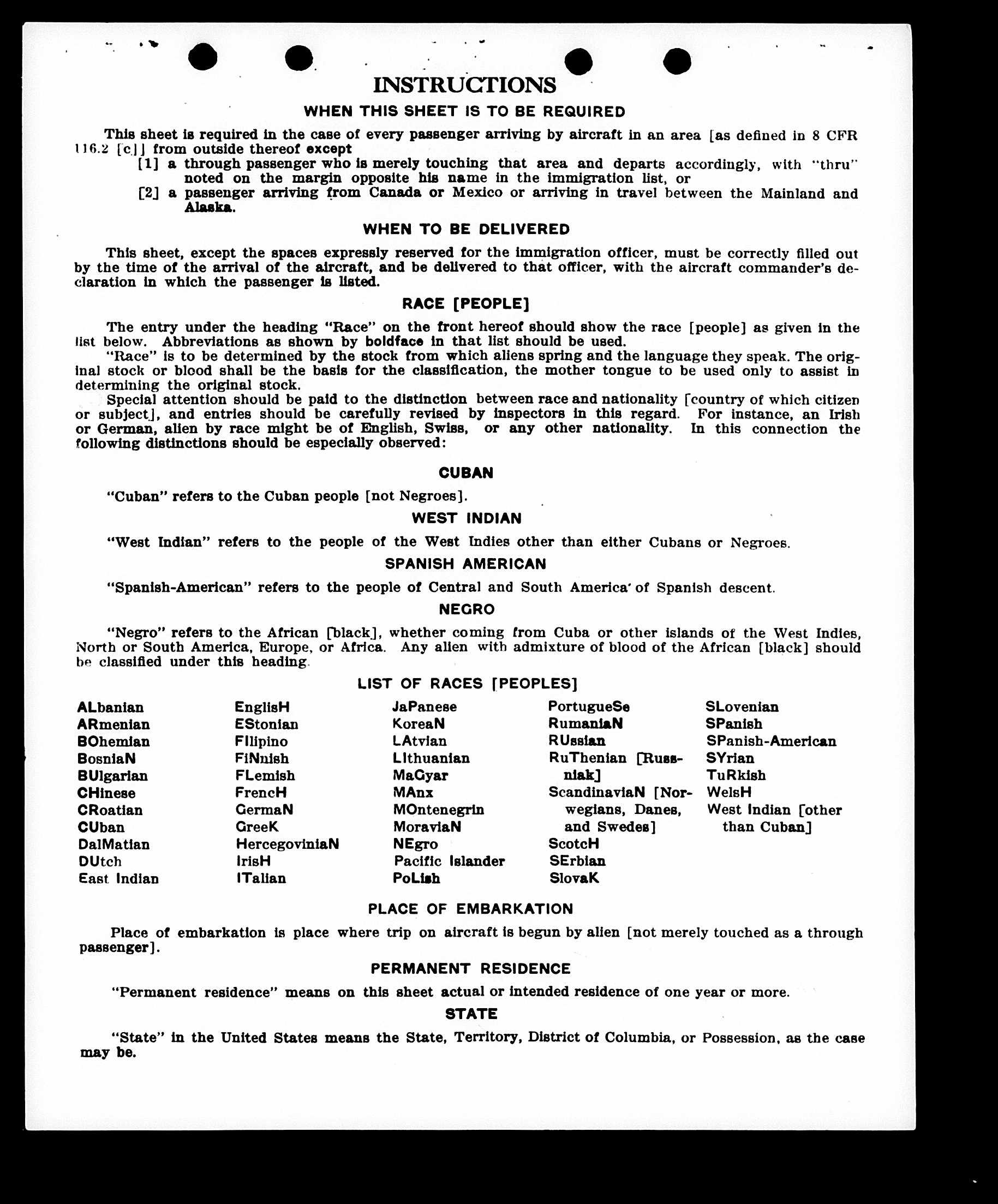 INSTRUCTIONS

WHEN THIS SHEET IS TO BE REQUIRED

This sheet is required in the case of every passenger arriving by aircraft in an area [as defined in 8 CFR 116.2 [c]] from outside thereof except

[1] a through passenger who is merely touching that area and departs accordingly, with "thru" noted on the margin opposite his name in the immigration list, or

[2] a passenger arriving from Canada or Mexico or arriving in travel between the Mainland and Alaska.

WHEN TO BE DELIVERED

This sheet, except the spaces expressly reserved for the immigration officer, must be correctly filled out by the time of the arrival of the aircraft, and be delivered to that officer, with the aircraft commander's declaration in which the passenger is listed.

RACE [PEOPLE]

The entry under the heading "Race" on the front hereof should show the race [people] as given in the list below. Abbreviations as shown by boldface in that list should be used.

"Race" is to be determined by the stock from which aliens spring and the language they speak. The original stock or blood shall be the basis for the classification, the mother tongue to be used only to assist in determining the original stock.

Special attention should be paid to the distinction between race and nationality [country of which citizen or subject], and entries should be carefully revised by inspectors in this regard. For instance, an Irish or German, alien by race might be of English, Swiss, or any other nationality. In this connection the following distinctions should be especially observed:

CUBAN

"Cuban" refers to the Cuban people [not Negroes].

WEST INDIAN

"West Indian" refers to the people of the West Indies other than either Cubans or Negroes.

SPANISH AMERICAN

"Spanish-American" refers to the people of Central and South America of Spanish descent.

NEGRO

"Negro" refers to the African [black], whether coming from Cuba or other islands of the West Indies, North or South America, Europe, or Africa. Any alien with admixture of blood of the African [black] should be classified under this heading.

LIST OF RACES [PEOPLES]

ALbanian
ARmenian
BOhemian
BosniaN
BUlgarian
CHinese
CRoatian
CUban
DalMatian
DUtch
East Indian

EnglisH
EStonian
FIlipino
FiNnish
FLemish
FrencH
GermaN
GreeK
HercegoviniaN
IrisH
ITalian

JaPanese
KoreaN
LAtvian
LIthuanian
MaGyar
MAnx
MOntenegrin
MoraviaN
NEgro
Pacific Islander
PoLish

PortugueSe
RumaniaN
RUssian
RuThenian [Russniak]
ScandinaviaN [Norwegians, Danes, and Swedes]
ScotcH
SErbian
SlovaK

SLovenian
SPanish
SPanish-American
SYrian
TuRkish
WelsH
West Indian [other than Cuban]

PLACE OF EMBARKATION

Place of embarkation is place where trip on aircraft is begun by alien [not merely touched as a through passenger].

PERMANENT RESIDENCE

"Permanent residence" means on this sheet actual or intended residence of one year or more.

STATE

"State" in the United States means the State, Territory, District of Columbia, or Possession, as the case may be.